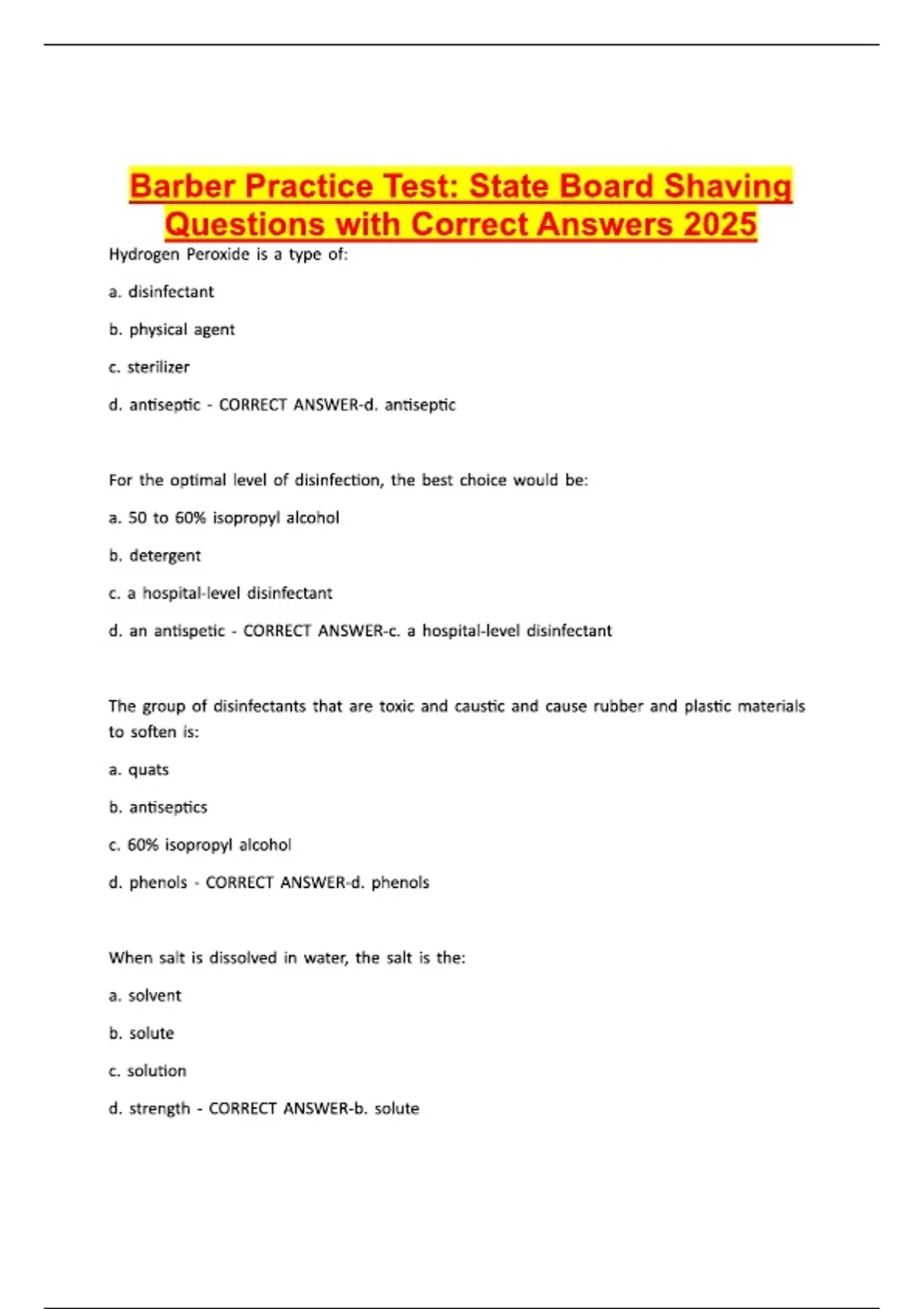 Barber Practice Test: State Board Shaving Questions with Correct Answers 2025

Hydrogen Peroxide is a type of:

a. disinfectant

b. physical agent

c. sterilizer

d. antiseptic - CORRECT ANSWER-d. antiseptic

For the optimal level of disinfection, the best choice would be:

a. 50 to 60% isopropyl alcohol

b. detergent

c. a hospital-level disinfectant

d. an antispetic - CORRECT ANSWER-c. a hospital-level disinfectant

The group of disinfectants that are toxic and caustic and cause rubber and plastic materials to soften is:

a. quats

b. antiseptics

c. 60% isopropyl alcohol

d. phenols - CORRECT ANSWER-d. phenols

When salt is dissolved in water, the salt is the:

a. solvent

b. solute

c. solution

d. strength - CORRECT ANSWER-b. solute